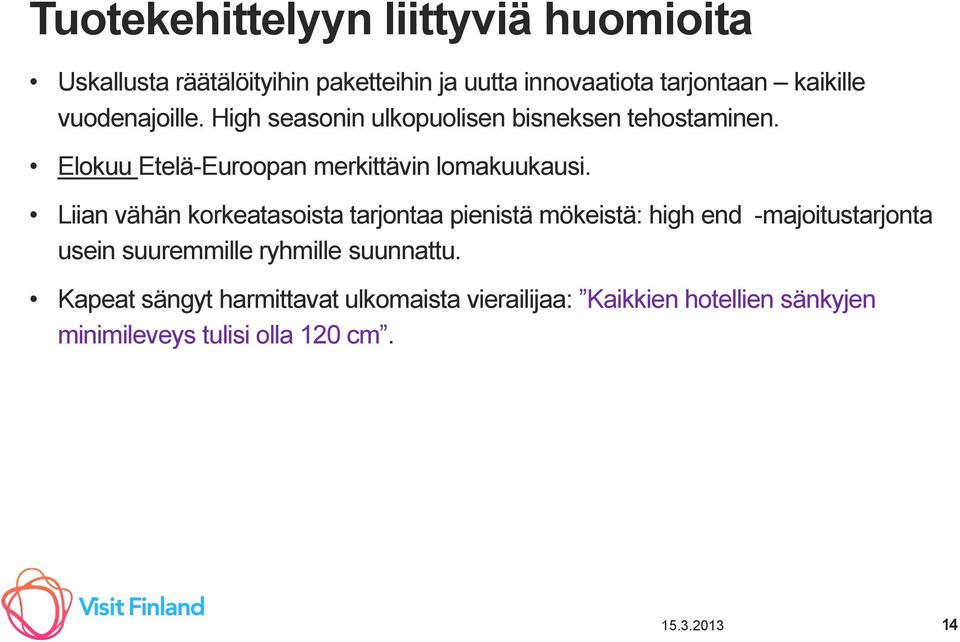 Tuotekehittelyyn liittyviä huomioita

• Uskallusta räätälöityihin paketteihin ja uutta innovaatiota tarjontaan – kaikille vuodenajoille. High seasonin ulkopuolisen bisneksen tehostaminen.

• Elokuu Etelä-Euroopan merkittävin lomakuukausi.

• Liian vähän korkeatasoista tarjontaa pienistä mökeistä: high end -majoitustarjonta usein suuremmille ryhmille suunnattu.

• Kapeat sängyt harmittavat ulkomaista vierailijaa: ”Kaikkien hotellien sänkyjen minimileveys tulisi olla 120 cm”.

Visit Finland

15.3.2013

14